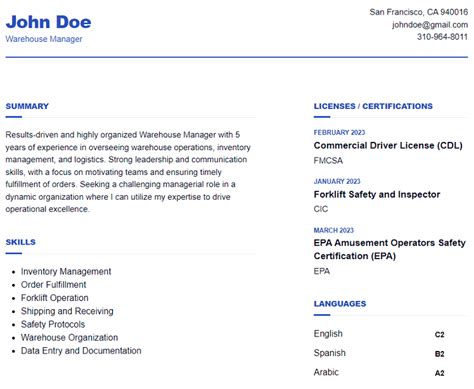 John Doe
Warehouse Manager

San Francisco, CA 940016
johndoe@gmail.com
310-964-8011

SUMMARY

Results-driven and highly organized Warehouse Manager with 5 years of experience in overseeing warehouse operations, inventory management, and logistics. Strong leadership and communication skills, with a focus on motivating teams and ensuring timely fulfillment of orders. Seeking a challenging managerial role in a dynamic organization where I can utilize my expertise to drive operational excellence.

SKILLS

• Inventory Management
• Order Fulfillment
• Forklift Operation
• Shipping and Receiving
• Safety Protocols
• Warehouse Organization
• Data Entry and Documentation

LICENSES / CERTIFICATIONS

FEBRUARY 2023
Commercial Driver License (CDL)
FMCSA

JANUARY 2023
Forklift Safety and Inspector
CIC

MARCH 2023
EPA Amusement Operators Safety Certification (EPA)
EPA

LANGUAGES

English C2
Spanish B2
Arabic A2